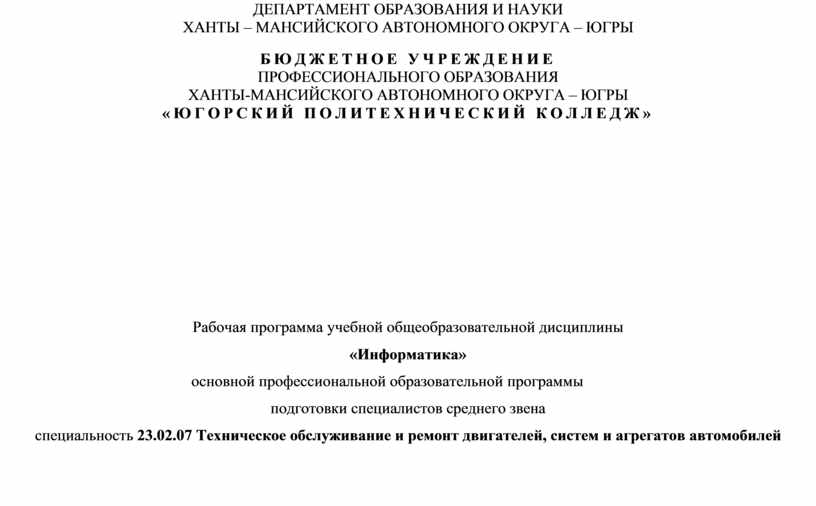 ДЕПАРТАМЕНТ ОБРАЗОВАНИЯ И НАУКИ
ХАНТЫ – МАНСИЙСКОГО АВТОНОМНОГО ОКРУГА – ЮГРЫ

БЮДЖЕТНОЕ УЧРЕЖДЕНИЕ
ПРОФЕССИОНАЛЬНОГО ОБРАЗОВАНИЯ
ХАНТЫ-МАНСИЙСКОГО АВТОНОМНОГО ОКРУГА – ЮГРЫ
«ЮГОРСКИЙ ПОЛИТЕХНИЧЕСКИЙ КОЛЛЕДЖ»

Рабочая программа учебной общеобразовательной дисциплины

«Информатика»

основной профессиональной образовательной программы

подготовки специалистов среднего звена

специальность 23.02.07 Техническое обслуживание и ремонт двигателей, систем и агрегатов автомобилей